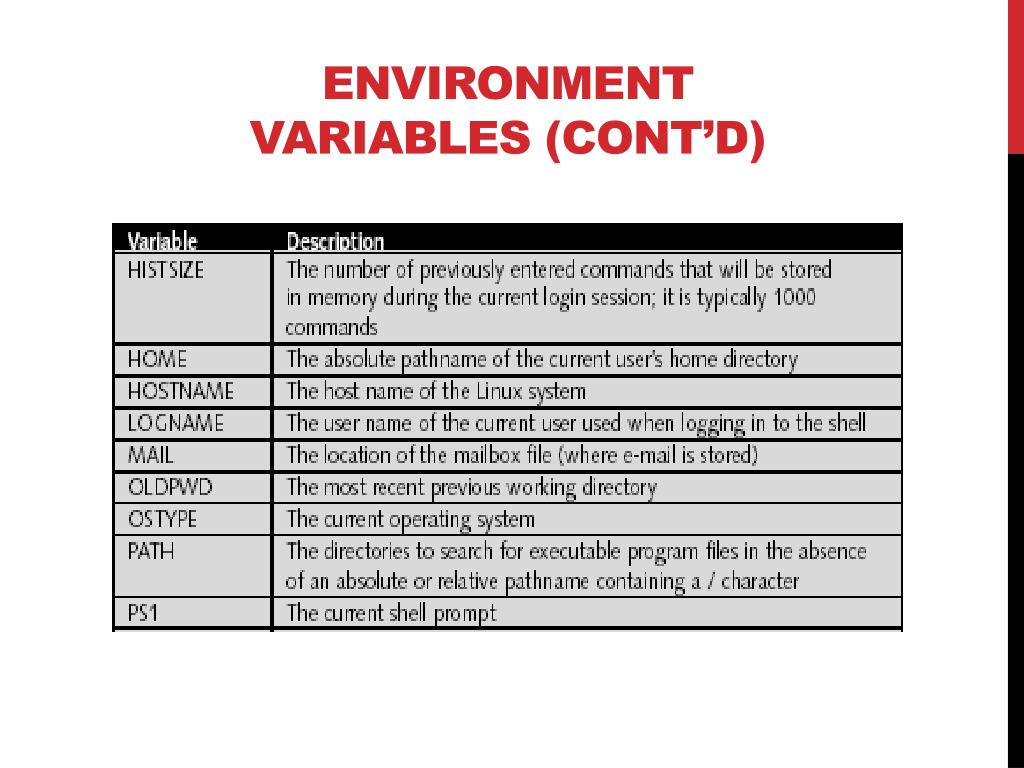 ENVIRONMENT VARIABLES (CONT'D)

| Variable | Description |
|---|---|
| HISTSIZE | The number of previously entered commands that will be stored in memory during the current login session; it is typically 1000 commands |
| HOME | The absolute pathname of the current user's home directory |
| HOSTNAME | The host name of the Linux system |
| LOGNAME | The user name of the current user used when logging in to the shell |
| MAIL | The location of the mailbox file (where e-mail is stored) |
| OLDPWD | The most recent previous working directory |
| OSTYPE | The current operating system |
| PATH | The directories to search for executable program files in the absence of an absolute or relative pathname containing a / character |
| PS1 | The current shell prompt |